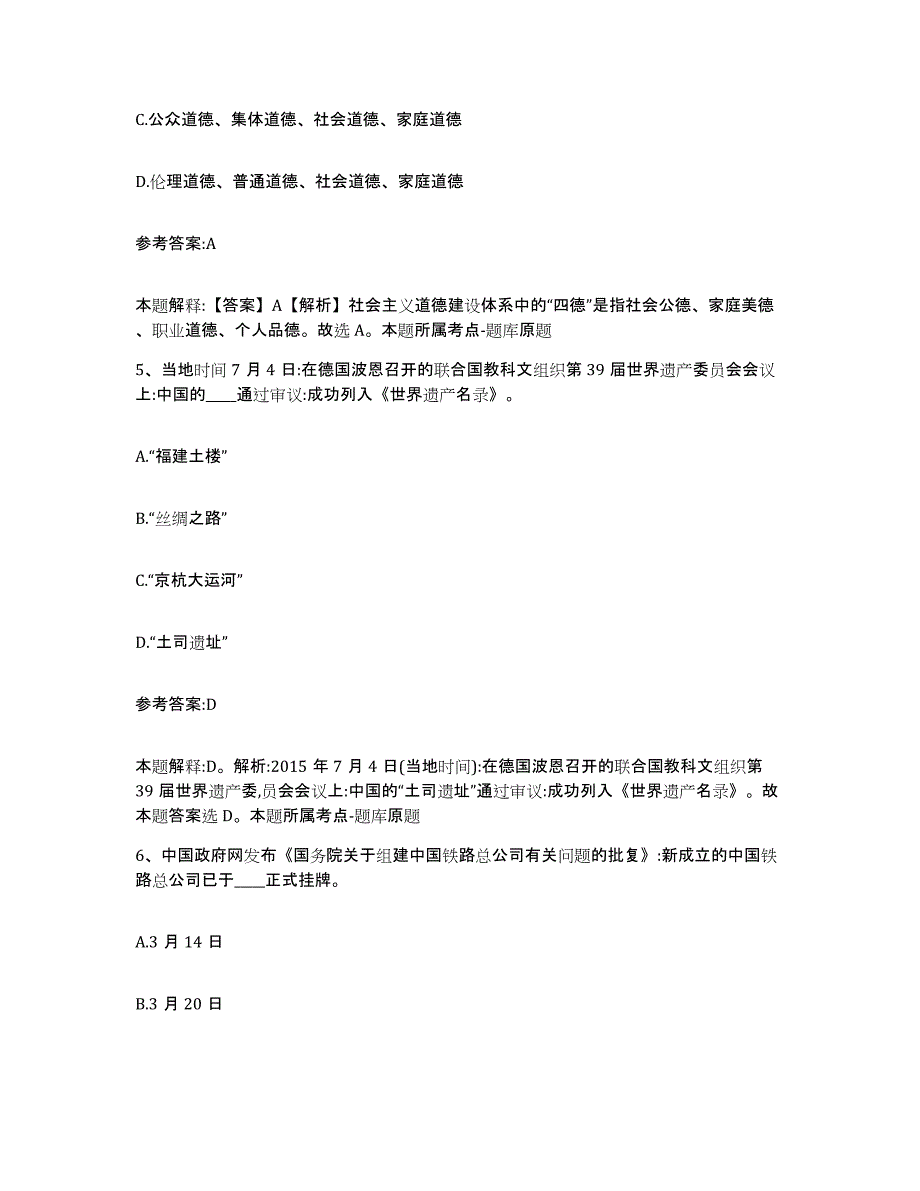 C.公众道德、集体道德、社会道德、家庭道德

D.伦理道德、普通道德、社会道德、家庭道德

参考答案:A

本题解释:【答案】A【解析】社会主义道德建设体系中的“四德”是指社会公德、家庭美德、职业道德、个人品德。故选 A。本题所属考点-题库原题

5、当地时间 7 月 4 日:在德国波恩召开的联合国教科文组织第 39 届世界遗产委员会会议上:中国的____通过审议:成功列入《世界遗产名录》。

A.“福建土楼”

B.“丝绸之路”

C.“京杭大运河”

D.“土司遗址”

参考答案:D

本题解释:D。解析:2015 年 7 月 4 日(当地时间):在德国波恩召开的联合国教科文组织第 39 届世界遗产委,员会会议上:中国的“土司遗址”通过审议:成功列入《世界遗产名录》。故本题答案选 D。本题所属考点-题库原题

6、中国政府网发布《国务院关于组建中国铁路总公司有关问题的批复》:新成立的中国铁路总公司已于____正式挂牌。

A.3 月 14 日

B.3 月 20 日